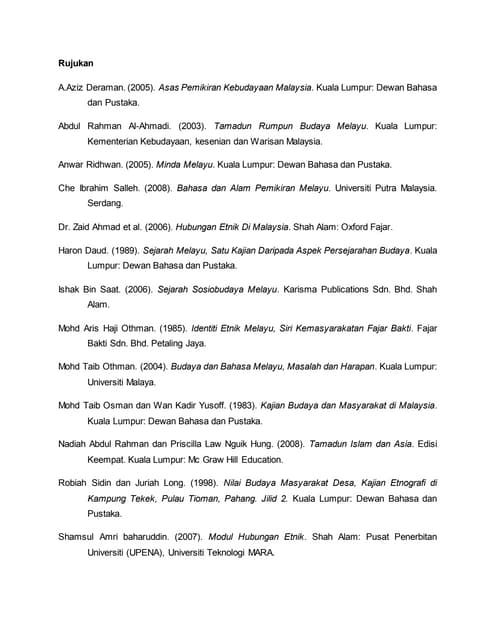 Rujukan

A.Aziz Deraman. (2005). Asas Pemikiran Kebudayaan Malaysia. Kuala Lumpur: Dewan Bahasa dan Pustaka.

Abdul Rahman Al-Ahmadi. (2003). Tamadun Rumpun Budaya Melayu. Kuala Lumpur: Kementerian Kebudayaan, kesenian dan Warisan Malaysia.

Anwar Ridhwan. (2005). Minda Melayu. Kuala Lumpur: Dewan Bahasa dan Pustaka.

Che Ibrahim Salleh. (2008). Bahasa dan Alam Pemikiran Melayu. Universiti Putra Malaysia. Serdang.

Dr. Zaid Ahmad et al. (2006). Hubungan Etnik Di Malaysia. Shah Alam: Oxford Fajar.

Haron Daud. (1989). Sejarah Melayu, Satu Kajian Daripada Aspek Persejarahan Budaya. Kuala Lumpur: Dewan Bahasa dan Pustaka.

Ishak Bin Saat. (2006). Sejarah Sosiobudaya Melayu. Karisma Publications Sdn. Bhd. Shah Alam.

Mohd Aris Haji Othman. (1985). Identiti Etnik Melayu, Siri Kemasyarakatan Fajar Bakti. Fajar Bakti Sdn. Bhd. Petaling Jaya.

Mohd Taib Othman. (2004). Budaya dan Bahasa Melayu, Masalah dan Harapan. Kuala Lumpur: Universiti Malaya.

Mohd Taib Osman dan Wan Kadir Yusoff. (1983). Kajian Budaya dan Masyarakat di Malaysia. Kuala Lumpur: Dewan Bahasa dan Pustaka.

Nadiah Abdul Rahman dan Priscilla Law Nguik Hung. (2008). Tamadun Islam dan Asia. Edisi Keempat. Kuala Lumpur: Mc Graw Hill Education.

Robiah Sidin dan Juriah Long. (1998). Nilai Budaya Masyarakat Desa, Kajian Etnografi di Kampung Tekek, Pulau Tioman, Pahang. Jilid 2. Kuala Lumpur: Dewan Bahasa dan Pustaka.

Shamsul Amri baharuddin. (2007). Modul Hubungan Etnik. Shah Alam: Pusat Penerbitan Universiti (UPENA), Universiti Teknologi MARA.